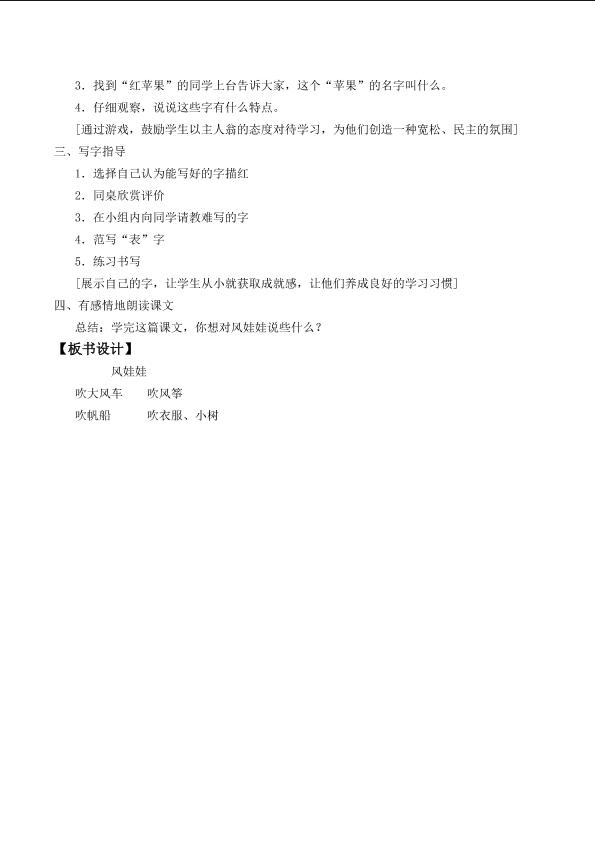 3．找到“红苹果”的同学上台告诉大家，这个“苹果”的名字叫什么。
4．仔细观察，说说这些字有什么特点。
[通过游戏，鼓励学生以主人翁的态度对待学习，为他们创造一种宽松、民主的氛围]
三、写字指导
1．选择自己认为能写好的字描红
2．同桌欣赏评价
3．在小组内向同学请教难写的字
4．范写“表”字
5．练习书写
[展示自己的字，让学生从小就获取成就感，让他们养成良好的学习习惯]
四、有感情地朗读课文
总结：学完这篇课文，你想对风娃娃说些什么？
【板书设计】
风娃娃
吹大风车　　吹风筝
吹帆船　　吹衣服、小树